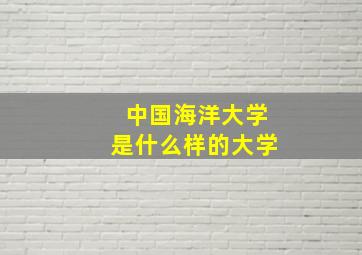 中国海洋大学
是什么样的大学